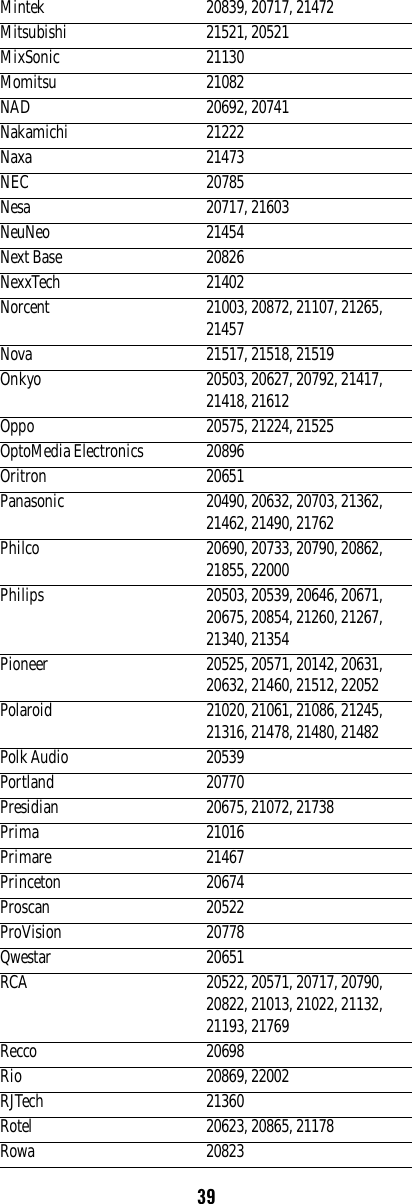 | Mintek | 20839, 20717, 21472 |
|---|---|
| Mitsubishi | 21521, 20521 |
| MixSonic | 21130 |
| Momitsu | 21082 |
| NAD | 20692, 20741 |
| Nakamichi | 21222 |
| Naxa | 21473 |
| NEC | 20785 |
| Nesa | 20717, 21603 |
| NeuNeo | 21454 |
| Next Base | 20826 |
| NexxTech | 21402 |
| Norcent | 21003, 20872, 21107, 21265, 21457 |
| Nova | 21517, 21518, 21519 |
| Onkyo | 20503, 20627, 20792, 21417, 21418, 21612 |
| Oppo | 20575, 21224, 21525 |
| OptoMedia Electronics | 20896 |
| Oritron | 20651 |
| Panasonic | 20490, 20632, 20703, 21362, 21462, 21490, 21762 |
| Philco | 20690, 20733, 20790, 20862, 21855, 22000 |
| Philips | 20503, 20539, 20646, 20671, 20675, 20854, 21260, 21267, 21340, 21354 |
| Pioneer | 20525, 20571, 20142, 20631, 20632, 21460, 21512, 22052 |
| Polaroid | 21020, 21061, 21086, 21245, 21316, 21478, 21480, 21482 |
| Polk Audio | 20539 |
| Portland | 20770 |
| Presidian | 20675, 21072, 21738 |
| Prima | 21016 |
| Primare | 21467 |
| Princeton | 20674 |
| Proscan | 20522 |
| ProVision | 20778 |
| Qwestar | 20651 |
| RCA | 20522, 20571, 20717, 20790, 20822, 21013, 21022, 21132, 21193, 21769 |
| Recco | 20698 |
| Rio | 20869, 22002 |
| RJTech | 21360 |
| Rotel | 20623, 20865, 21178 |
| Rowa | 20823 |

39